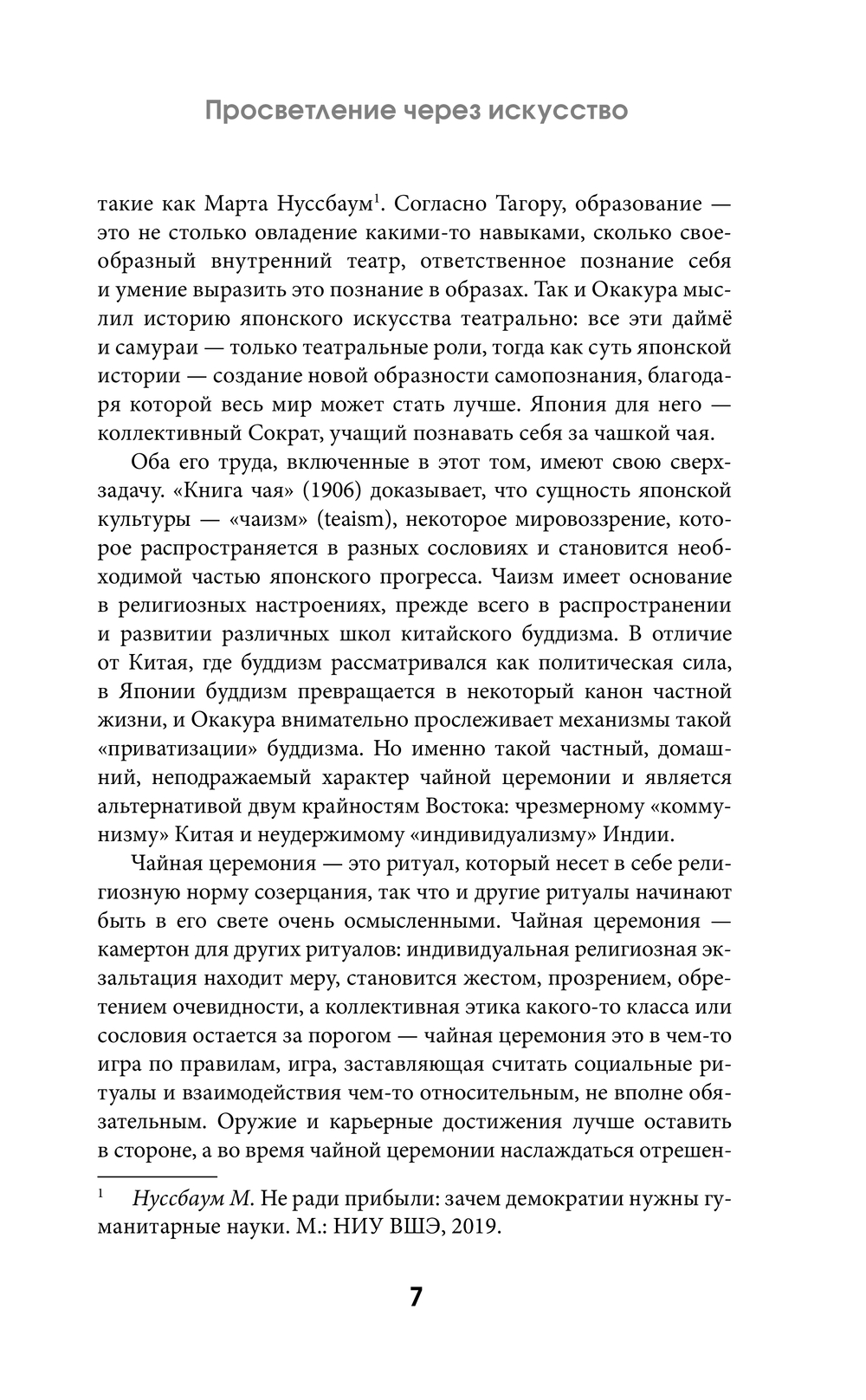 Просветление через искусство

такие как Марта Нуссбаум$^1$. Согласно Тагору, образование — это не столько овладение какими-то навыками, сколько своеобразный внутренний театр, ответственное познание себя и умение выразить это познание в образах. Так и Окакура мыслил историю японского искусства театрально: все эти даймё и самураи — только театральные роли, тогда как суть японской истории — создание новой образности самопознания, благодаря которой весь мир может стать лучше. Япония для него — коллективный Сократ, учащий познавать себя за чашкой чая.

Оба его труда, включенные в этот том, имеют свою сверхзадачу. «Книга чая» (1906) доказывает, что сущность японской культуры — «чаизм» (teaism), некоторое мировоззрение, которое распространяется в разных сословиях и становится необходимой частью японского прогресса. Чаизм имеет основание в религиозных настроениях, прежде всего в распространении и развитии различных школ китайского буддизма. В отличие от Китая, где буддизм рассматривался как политическая сила, в Японии буддизм превращается в некоторый канон частной жизни, и Окакура внимательно прослеживает механизмы такой «приватизации» буддизма. Но именно такой частный, домашний, неподражаемый характер чайной церемонии и является альтернативой двум крайностям Востока: чрезмерному «коммунизму» Китая и неудержимому «индивидуализму» Индии.

Чайная церемония — это ритуал, который несет в себе религиозную норму созерцания, так что и другие ритуалы начинают быть в его свете очень осмысленными. Чайная церемония — камертон для других ритуалов: индивидуальная религиозная экзальтация находит меру, становится жестом, прозрением, обретением очевидности, а коллективная этика какого-то класса или сословия остается за порогом — чайная церемония это в чем-то игра по правилам, игра, заставляющая считать социальные ритуалы и взаимодействия чем-то относительным, не вполне обязательным. Оружие и карьерные достижения лучше оставить в стороне, а во время чайной церемонии наслаждаться отрешен-

$^1$ Нуссбаум М. Не ради прибыли: зачем демократии нужны гуманитарные науки. М.: НИУ ВШЭ, 2019.

7